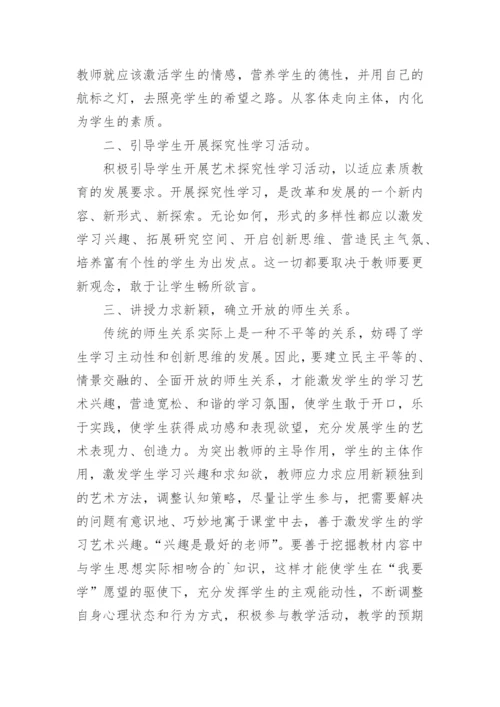 教师就应该激活学生的情感，营养学生的德性，并用自己的航标之灯，去照亮学生的希望之路。从客体走向主体，内化为学生的素质。

二、引导学生开展探究性学习活动。

积极引导学生开展艺术探究性学习活动，以适应素质教育的发展要求。开展探究性学习，是改革和发展的一个新内容、新形式、新探索。无论如何，形式的多样性都应以激发学习兴趣、拓展研究空间、开启创新思维、营造民主气氛、培养富有个性的学生为出发点。这一切都要取决于教师要更新观念，敢于让学生畅所欲言。

三、讲授力求新颖，确立开放的师生关系。

传统的师生关系实际上是一种不平等的关系，妨碍了学生学习主动性和创新思维的发展。因此，要建立民主平等的、情景交融的、全面开放的师生关系，才能激发学生的学习艺术兴趣，营造宽松、和谐的学习氛围，使学生敢于开口，乐于实践，使学生获得成功感和表现欲望，充分发展学生的艺术表现力、创造力。为突出教师的主导作用，学生的主体作用，激发学生学习兴趣和求知欲，教师应力求应用新颖独到的艺术方法，调整认知策略，尽量让学生参与，把需要解决的问题有意识地、巧妙地寓于课堂中去，善于激发学生的学习艺术兴趣。“兴趣是最好的老师”。要善于挖掘教材内容中与学生思想实际相吻合的`知识，这样才能使学生在“我要学”愿望的驱使下，充分发挥学生的主观能动性，不断调整自身心理状态和行为方式，积极参与教学活动，教学的预期